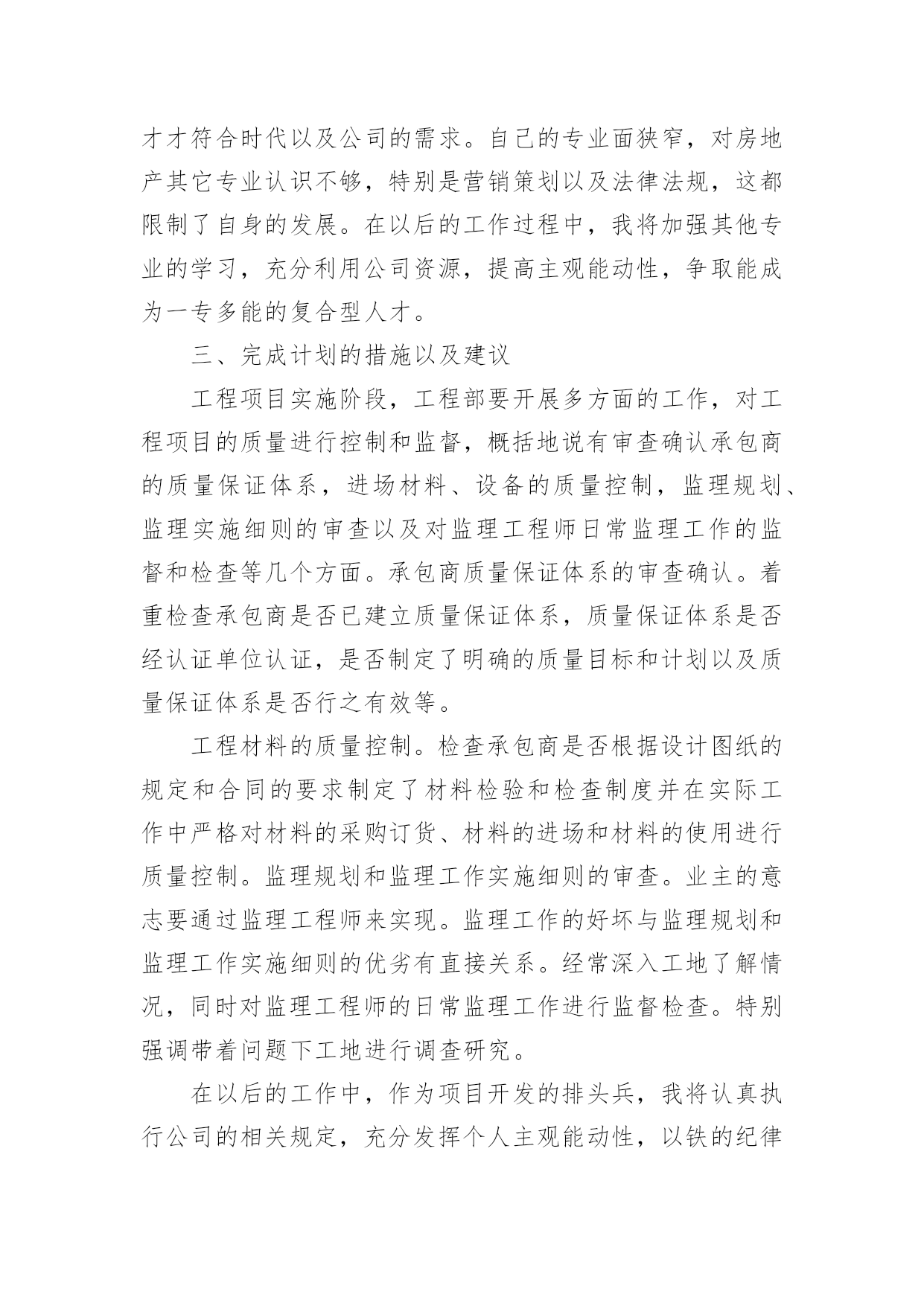 才才符合时代以及公司的需求。自己的专业面狭窄，对房地产其它专业认识不够，特别是营销策划以及法律法规，这都限制了自身的发展。在以后的工作过程中，我将加强其他专业的学习，充分利用公司资源，提高主观能动性，争取能成为一专多能的复合型人才。

三、完成计划的措施以及建议

工程项目实施阶段，工程部要开展多方面的工作，对工程项目的质量进行控制和监督，概括地说有审查确认承包商的质量保证体系，进场材料、设备的质量控制，监理规划、监理实施细则的审查以及对监理工程师日常监理工作的监督和检查等几个方面。承包商质量保证体系的审查确认。着重检查承包商是否已建立质量保证体系，质量保证体系是否经认证单位认证，是否制定了明确的质量目标和计划以及质量保证体系是否行之有效等。

工程材料的质量控制。检查承包商是否根据设计图纸的规定和合同的要求制定了材料检验和检查制度并在实际工作中严格对材料的采购订货、材料的进场和材料的使用进行质量控制。监理规划和监理工作实施细则的审查。业主的意志要通过监理工程师来实现。监理工作的好坏与监理规划和监理工作实施细则的优劣有直接关系。经常深入工地了解情况，同时对监理工程师的日常监理工作进行监督检查。特别强调带着问题下工地进行调查研究。

在以后的工作中，作为项目开发的排头兵，我将认真执行公司的相关规定，充分发挥个人主观能动性，以铁的纪律